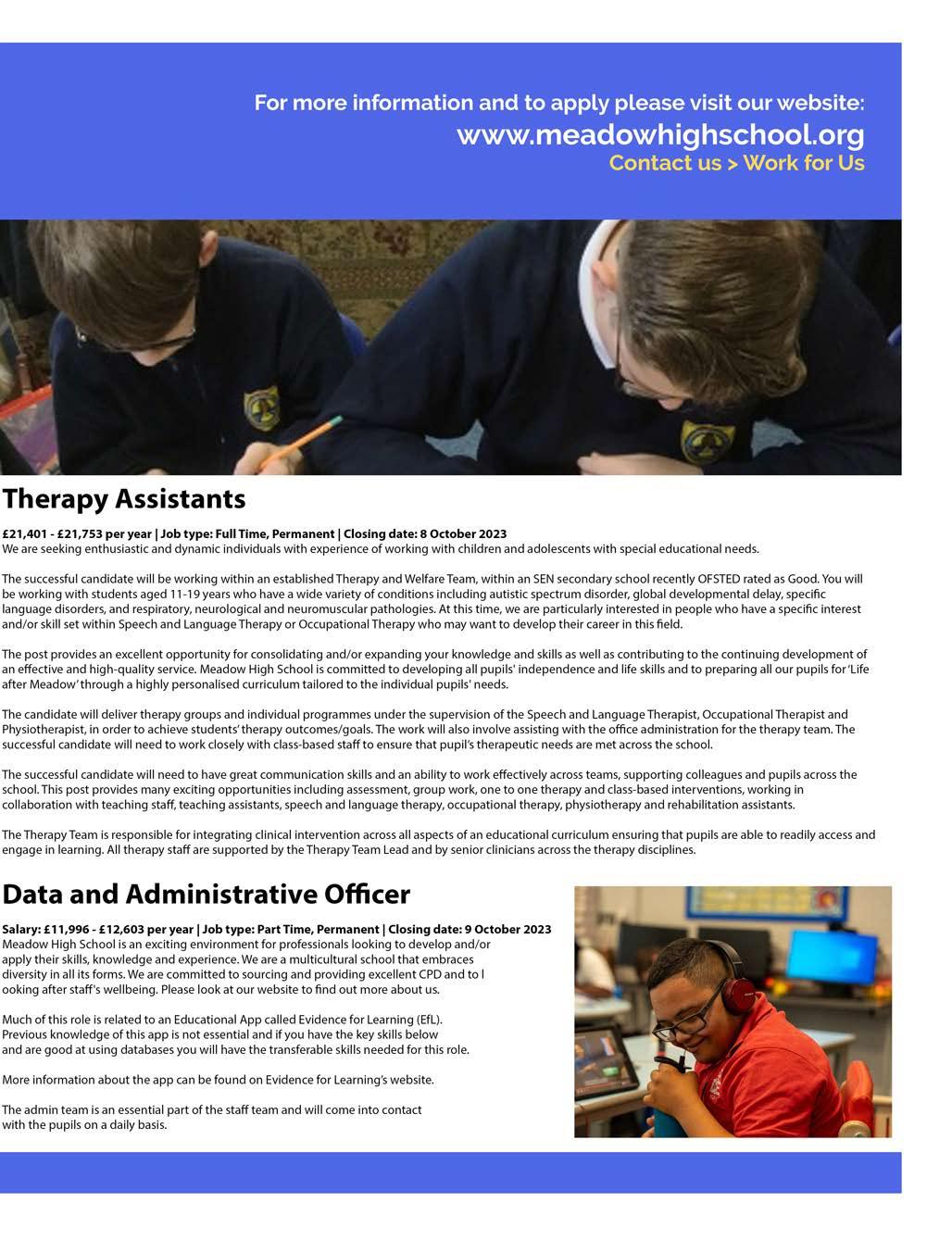 For more information and to apply please visit our website:
www.meadowhighschool.org
Contact us > Work for Us

Therapy Assistants

£21,401 - £21,753 per year | Job type: Full Time, Permanent | Closing date: 8 October 2023
We are seeking enthusiastic and dynamic individuals with experience of working with children and adolescents with special educational needs.

The successful candidate will be working within an established Therapy and Welfare Team, within an SEN secondary school recently OFSTED rated as Good. You will be working with students aged 11-19 years who have a wide variety of conditions including autistic spectrum disorder, global developmental delay, specific language disorders, and respiratory, neurological and neuromuscular pathologies. At this time, we are particularly interested in people who have a specific interest and/or skill set within Speech and Language Therapy or Occupational Therapy who may want to develop their career in this field.

The post provides an excellent opportunity for consolidating and/or expanding your knowledge and skills as well as contributing to the continuing development of an effective and high-quality service. Meadow High School is committed to developing all pupils' independence and life skills and to preparing all our pupils for 'Life after Meadow' through a highly personalised curriculum tailored to the individual pupils' needs.

The candidate will deliver therapy groups and individual programmes under the supervision of the Speech and Language Therapist, Occupational Therapist and Physiotherapist, in order to achieve students' therapy outcomes/goals. The work will also involve assisting with the office administration for the therapy team. The successful candidate will need to work closely with class-based staff to ensure that pupil's therapeutic needs are met across the school.

The successful candidate will need to have great communication skills and an ability to work effectively across teams, supporting colleagues and pupils across the school. This post provides many exciting opportunities including assessment, group work, one to one therapy and class-based interventions, working in collaboration with teaching staff, teaching assistants, speech and language therapy, occupational therapy, physiotherapy and rehabilitation assistants.

The Therapy Team is responsible for integrating clinical intervention across all aspects of an educational curriculum ensuring that pupils are able to readily access and engage in learning. All therapy staff are supported by the Therapy Team Lead and by senior clinicians across the therapy disciplines.

Data and Administrative Officer

Salary: £11,996 - £12,603 per year | Job type: Part Time, Permanent | Closing date: 9 October 2023
Meadow High School is an exciting environment for professionals looking to develop and/or apply their skills, knowledge and experience. We are a multicultural school that embraces diversity in all its forms. We are committed to sourcing and providing excellent CPD and to l ooking after staff's wellbeing. Please look at our website to find out more about us.

Much of this role is related to an Educational App called Evidence for Learning (EfL). Previous knowledge of this app is not essential and if you have the key skills below and are good at using databases you will have the transferable skills needed for this role.

More information about the app can be found on Evidence for Learning's website.

The admin team is an essential part of the staff team and will come into contact with the pupils on a daily basis.